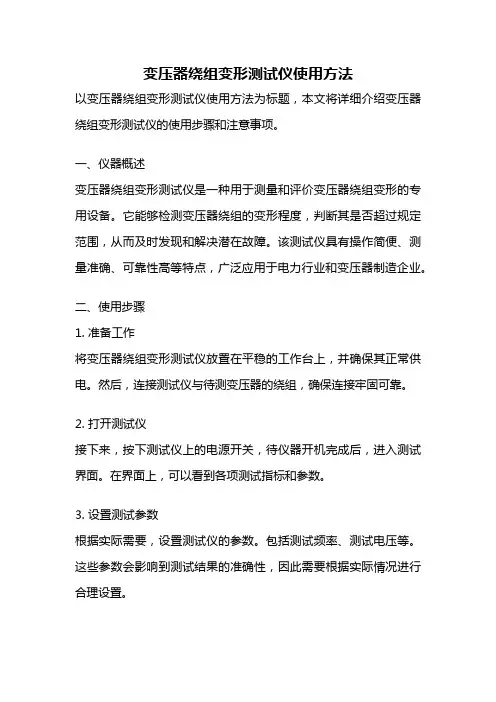 变压器绕组变形测试仪使用方法

以变压器绕组变形测试仪使用方法为标题，本文将详细介绍变压器绕组变形测试仪的使用步骤和注意事项。

一、仪器概述

变压器绕组变形测试仪是一种用于测量和评价变压器绕组变形的专用设备。它能够检测变压器绕组的变形程度，判断其是否超过规定范围，从而及时发现和解决潜在故障。该测试仪具有操作简便、测量准确、可靠性高等特点，广泛应用于电力行业和变压器制造企业。

二、使用步骤

1. 准备工作

将变压器绕组变形测试仪放置在平稳的工作台上，并确保其正常供电。然后，连接测试仪与待测变压器的绕组，确保连接牢固可靠。

2. 打开测试仪

接下来，按下测试仪上的电源开关，待仪器开机完成后，进入测试界面。在界面上，可以看到各项测试指标和参数。

3. 设置测试参数

根据实际需要，设置测试仪的参数。包括测试频率、测试电压等。这些参数会影响到测试结果的准确性，因此需要根据实际情况进行合理设置。